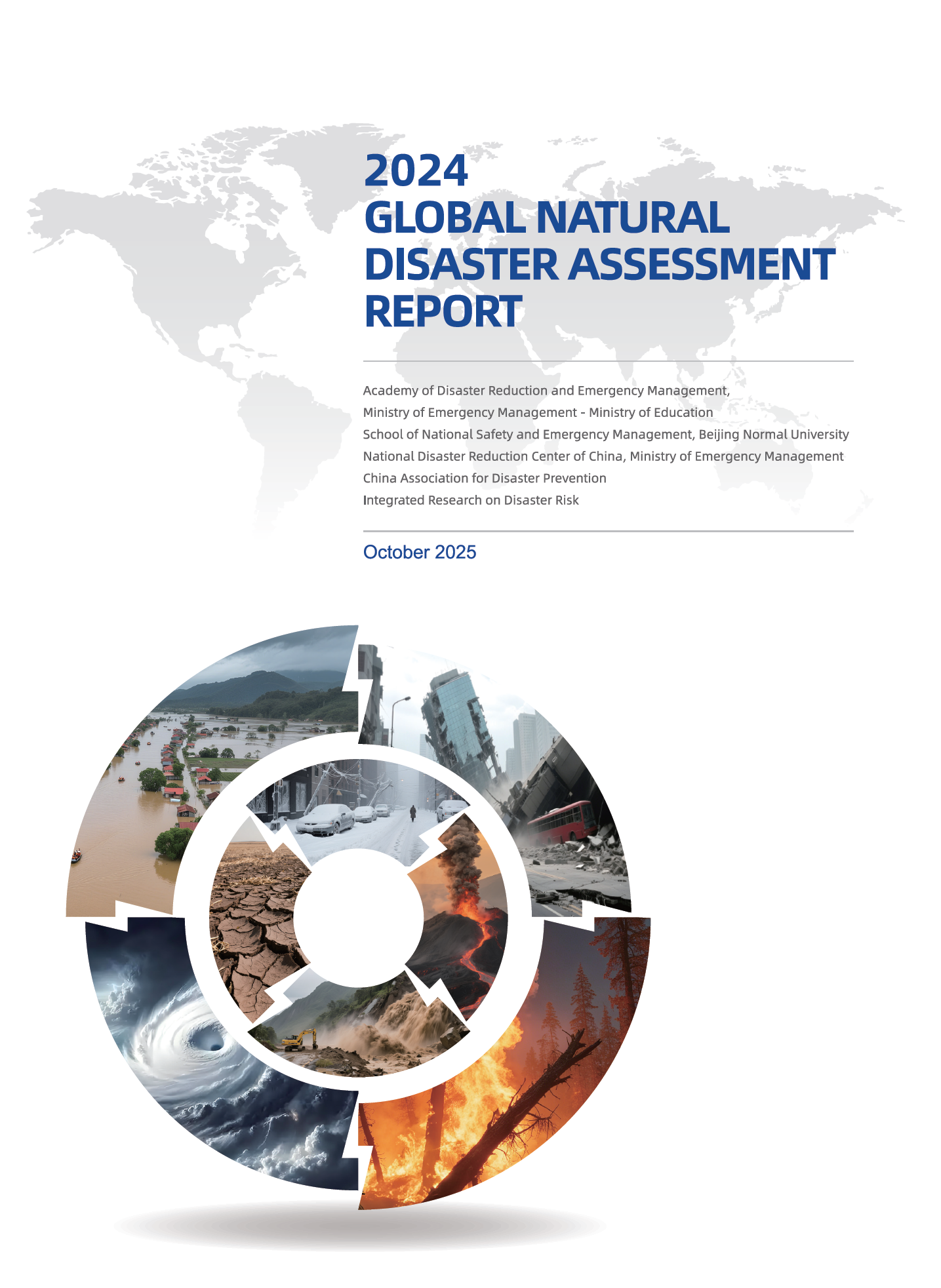 2024
GLOBAL NATURAL
DISASTER ASSESSMENT
REPORT

Academy of Disaster Reduction and Emergency Management,
Ministry of Emergency Management - Ministry of Education
School of National Safety and Emergency Management, Beijing Normal University
National Disaster Reduction Center of China, Ministry of Emergency Management
China Association for Disaster Prevention
Integrated Research on Disaster Risk

October 2025